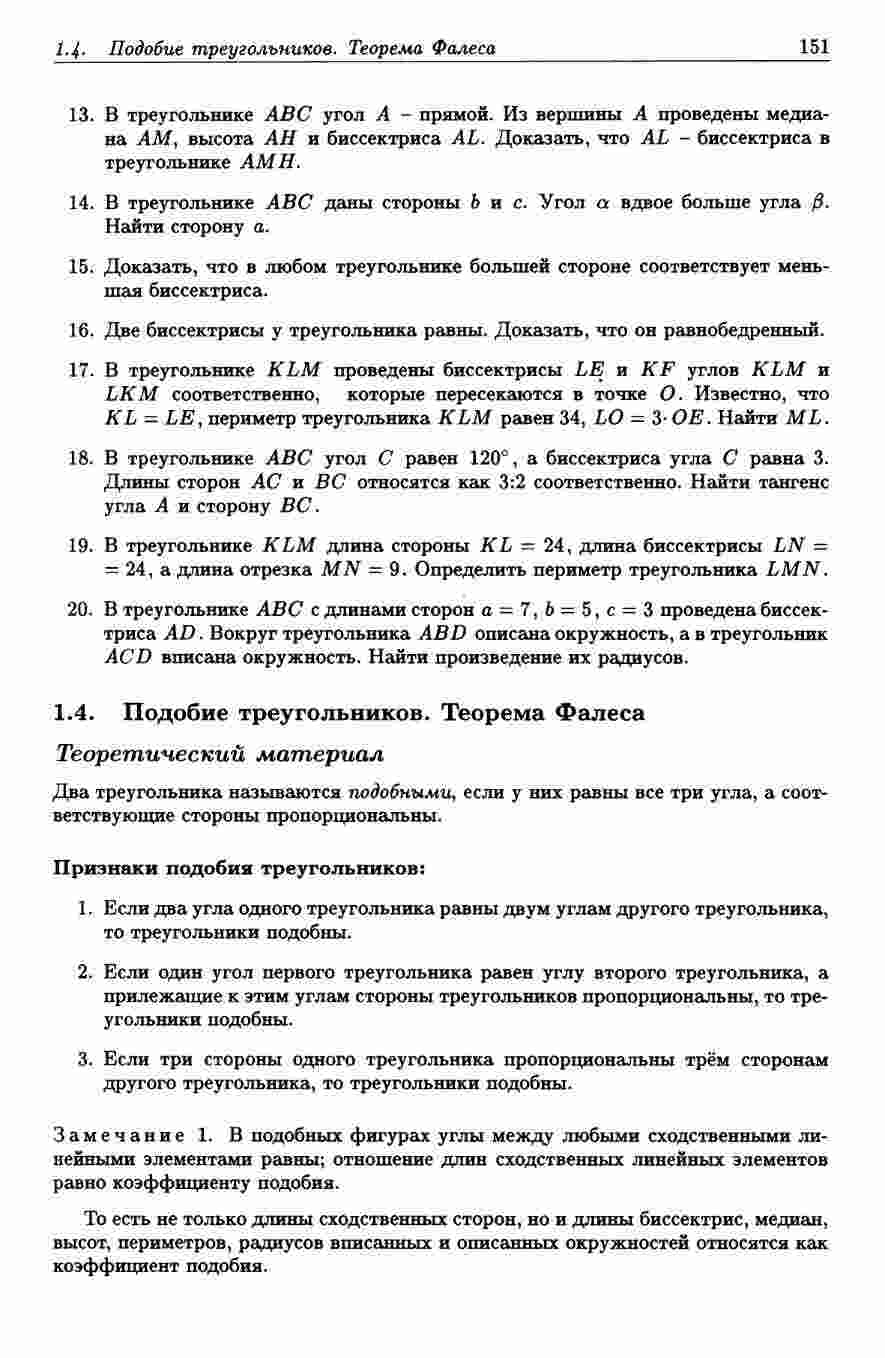 1.4. Подобие треугольников. Теорема Фалеса 151

13. В треугольнике $ABC$ угол $A$ – прямой. Из вершины $A$ проведены медиана $AM$, высота $AH$ и биссектриса $AL$. Доказать, что $AL$ – биссектриса в треугольнике $AMH$.

14. В треугольнике $ABC$ даны стороны $b$ и $c$. Угол $\alpha$ вдвое больше угла $\beta$. Найти сторону $a$.

15. Доказать, что в любом треугольнике большей стороне соответствует меньшая биссектриса.

16. Две биссектрисы у треугольника равны. Доказать, что он равнобедренный.

17. В треугольнике $KLM$ проведены биссектрисы $LE$ и $KF$ углов $KLM$ и $LKM$ соответственно, которые пересекаются в точке $O$. Известно, что $KL = LE$, периметр треугольника $KLM$ равен 34, $LO = 3 \cdot OE$. Найти $ML$.

18. В треугольнике $ABC$ угол $C$ равен $120^\circ$, а биссектриса угла $C$ равна 3. Длины сторон $AC$ и $BC$ относятся как 3:2 соответственно. Найти тангенс угла $A$ и сторону $BC$.

19. В треугольнике $KLM$ длина стороны $KL = 24$, длина биссектрисы $LN = 24$, а длина отрезка $MN = 9$. Определить периметр треугольника $LMN$.

20. В треугольнике $ABC$ с длинами сторон $a = 7$, $b = 5$, $c = 3$ проведена биссектриса $AD$. Вокруг треугольника $ABD$ описана окружность, а в треугольник $ACD$ вписана окружность. Найти произведение их радиусов.

1.4. Подобие треугольников. Теорема Фалеса

Теоретический материал

Два треугольника называются подобными, если у них равны все три угла, а соответствующие стороны пропорциональны.

Признаки подобия треугольников:

1. Если два угла одного треугольника равны двум углам другого треугольника, то треугольники подобны.

2. Если один угол первого треугольника равен углу второго треугольника, а прилежащие к этим углам стороны треугольников пропорциональны, то треугольники подобны.

3. Если три стороны одного треугольника пропорциональны трём сторонам другого треугольника, то треугольники подобны.

Замечание 1. В подобных фигурах углы между любыми сходственными линейными элементами равны; отношение длин сходственных линейных элементов равно коэффициенту подобия.

То есть не только длины сходственных сторон, но и длины биссектрис, медиан, высот, периметров, радиусов вписанных и описанных окружностей относятся как коэффициент подобия.